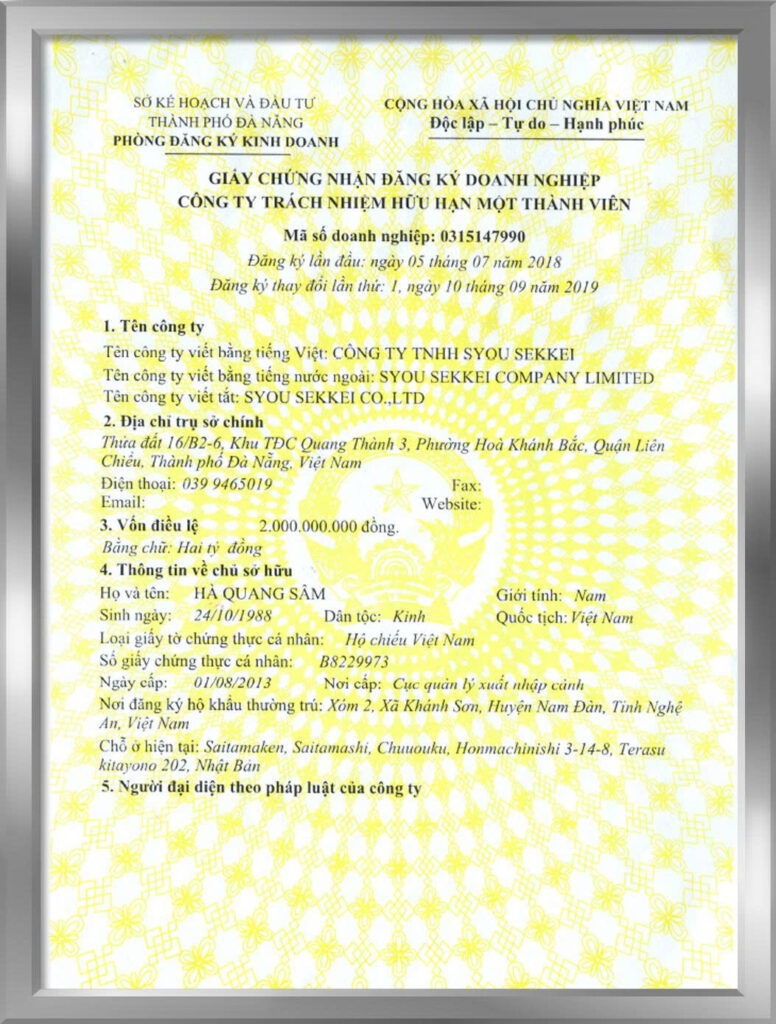 SỞ KẾ HOẠCH VÀ ĐẦU TƯ
THÀNH PHỐ ĐÀ NẴNG
PHÒNG ĐĂNG KÝ KINH DOANH

CỘNG HÒA XÃ HỘI CHỦ NGHĨA VIỆT NAM
Độc lập – Tự do – Hạnh phúc

GIẤY CHỨNG NHẬN ĐĂNG KÝ DOANH NGHIỆP
CÔNG TY TRÁCH NHIỆM HỮU HẠN MỘT THÀNH VIÊN

Mã số doanh nghiệp: 0315147990
Đăng ký lần đầu: ngày 05 tháng 07 năm 2018
Đăng ký thay đổi lần thứ: 1, ngày 10 tháng 09 năm 2019

1. Tên công ty
Tên công ty viết bằng tiếng Việt: CÔNG TY TNHH SYOU SEKKEI
Tên công ty viết bằng tiếng nước ngoài: SYOU SEKKEI COMPANY LIMITED
Tên công ty viết tắt: SYOU SEKKEI CO.,LTD

2. Địa chỉ trụ sở chính
Thửa đất 16/B2-6, Khu TĐC Quang Thành 3, Phường Hoà Khánh Bắc, Quận Liên Chiểu, Thành phố Đà Nẵng, Việt Nam
Điện thoại: 039 9465019 Fax:
Email: Website:

3. Vốn điều lệ 2.000.000.000 đồng.
Bằng chữ: Hai tỷ đồng

4. Thông tin về chủ sở hữu
Họ và tên: HÀ QUANG SÂM Giới tính: Nam
Sinh ngày: 24/10/1988 Dân tộc: Kinh Quốc tịch: Việt Nam
Loại giấy tờ chứng thực cá nhân: Hộ chiếu Việt Nam
Số giấy chứng thực cá nhân: B8229973
Ngày cấp: 01/08/2013 Nơi cấp: Cục quản lý xuất nhập cảnh
Nơi đăng ký hộ khẩu thường trú: Xóm 2, Xã Khánh Sơn, Huyện Nam Đàn, Tỉnh Nghệ An, Việt Nam
Chỗ ở hiện tại: Saitamaken, Saitamashi, Chuuouku, Honmachinishi 3-14-8, Terasu kitayono 202, Nhật Bản

5. Người đại diện theo pháp luật của công ty